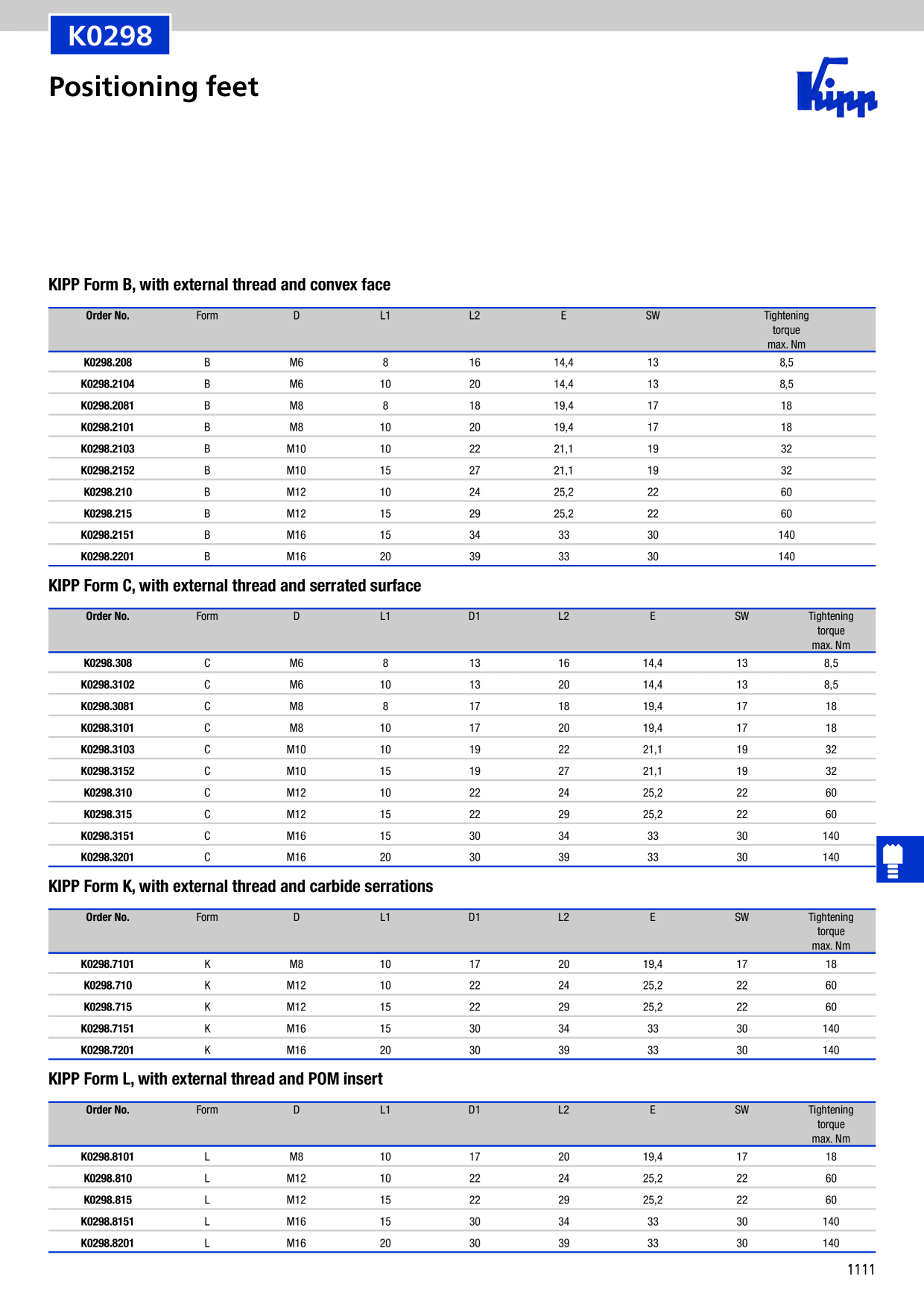 K0298

Positioning feet

Kipp

KIPP Form B, with external thread and convex face

| Order No. | Form | D | L1 | L2 | E | SW | Tightening torque max. Nm |
|---|---|---|---|---|---|---|---|
| K0298.208 | B | M6 | 8 | 16 | 14,4 | 13 | 8,5 |
| K0298.2104 | B | M6 | 10 | 20 | 14,4 | 13 | 8,5 |
| K0298.2081 | B | M8 | 8 | 18 | 19,4 | 17 | 18 |
| K0298.2101 | B | M8 | 10 | 20 | 19,4 | 17 | 18 |
| K0298.2103 | B | M10 | 10 | 22 | 21,1 | 19 | 32 |
| K0298.2152 | B | M10 | 15 | 27 | 21,1 | 19 | 32 |
| K0298.210 | B | M12 | 10 | 24 | 25,2 | 22 | 60 |
| K0298.215 | B | M12 | 15 | 29 | 25,2 | 22 | 60 |
| K0298.2151 | B | M16 | 15 | 34 | 33 | 30 | 140 |
| K0298.2201 | B | M16 | 20 | 39 | 33 | 30 | 140 |

KIPP Form C, with external thread and serrated surface

| Order No. | Form | D | L1 | D1 | L2 | E | SW | Tightening torque max. Nm |
|---|---|---|---|---|---|---|---|---|
| K0298.308 | C | M6 | 8 | 13 | 16 | 14,4 | 13 | 8,5 |
| K0298.3102 | C | M6 | 10 | 13 | 20 | 14,4 | 13 | 8,5 |
| K0298.3081 | C | M8 | 8 | 17 | 18 | 19,4 | 17 | 18 |
| K0298.3101 | C | M8 | 10 | 17 | 20 | 19,4 | 17 | 18 |
| K0298.3103 | C | M10 | 10 | 19 | 22 | 21,1 | 19 | 32 |
| K0298.3152 | C | M10 | 15 | 19 | 27 | 21,1 | 19 | 32 |
| K0298.310 | C | M12 | 10 | 22 | 24 | 25,2 | 22 | 60 |
| K0298.315 | C | M12 | 15 | 22 | 29 | 25,2 | 22 | 60 |
| K0298.3151 | C | M16 | 15 | 30 | 34 | 33 | 30 | 140 |
| K0298.3201 | C | M16 | 20 | 30 | 39 | 33 | 30 | 140 |

KIPP Form K, with external thread and carbide serrations

| Order No. | Form | D | L1 | D1 | L2 | E | SW | Tightening torque max. Nm |
|---|---|---|---|---|---|---|---|---|
| K0298.7101 | K | M8 | 10 | 17 | 20 | 19,4 | 17 | 18 |
| K0298.710 | K | M12 | 10 | 22 | 24 | 25,2 | 22 | 60 |
| K0298.715 | K | M12 | 15 | 22 | 29 | 25,2 | 22 | 60 |
| K0298.7151 | K | M16 | 15 | 30 | 34 | 33 | 30 | 140 |
| K0298.7201 | K | M16 | 20 | 30 | 39 | 33 | 30 | 140 |

KIPP Form L, with external thread and POM insert

| Order No. | Form | D | L1 | D1 | L2 | E | SW | Tightening torque max. Nm |
|---|---|---|---|---|---|---|---|---|
| K0298.8101 | L | M8 | 10 | 17 | 20 | 19,4 | 17 | 18 |
| K0298.810 | L | M12 | 10 | 22 | 24 | 25,2 | 22 | 60 |
| K0298.815 | L | M12 | 15 | 22 | 29 | 25,2 | 22 | 60 |
| K0298.8151 | L | M16 | 15 | 30 | 34 | 33 | 30 | 140 |
| K0298.8201 | L | M16 | 20 | 30 | 39 | 33 | 30 | 140 |

1111